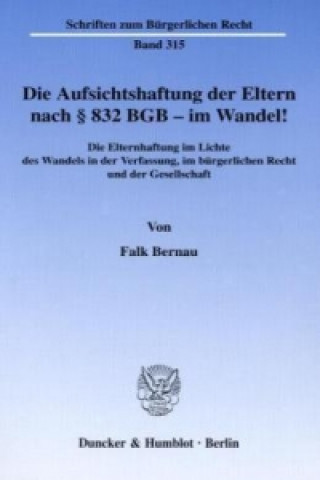 Schriften zum Bürgerlichen Recht

Band 315

Die Aufsichtshaftung der Eltern nach § 832 BGB – im Wandel!

Die Elternhaftung im Lichte des Wandels in der Verfassung, im bürgerlichen Recht und der Gesellschaft

Von

Falk Bernau

Duncker & Humblot · Berlin